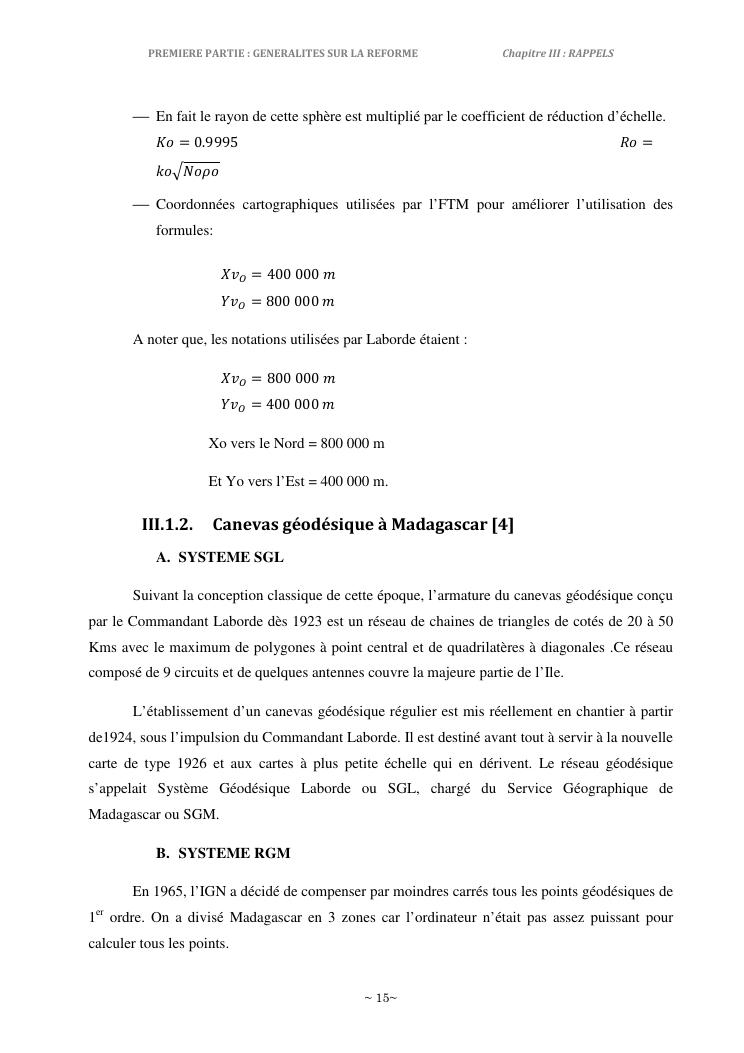 PREMIERE PARTIE : GENERALITES SUR LA REFORME Chapitre III : RAPPELS

— En fait le rayon de cette sphère est multiplié par le coefficient de réduction d'échelle. $Ko = 0.9995$ $Ro = ko\sqrt{No\rho o}$

— Coordonnées cartographiques utilisées par l'FTM pour améliorer l'utilisation des formules:

$Xv_O = 400\ 000\ m$
$Yv_O = 800\ 000\ m$

A noter que, les notations utilisées par Laborde étaient :

$Xv_O = 800\ 000\ m$
$Yv_O = 400\ 000\ m$

Xo vers le Nord = 800 000 m

Et Yo vers l'Est = 400 000 m.

III.1.2. Canevas géodésique à Madagascar [4]

A. SYSTEME SGL

Suivant la conception classique de cette époque, l'armature du canevas géodésique conçu par le Commandant Laborde dès 1923 est un réseau de chaines de triangles de cotés de 20 à 50 Kms avec le maximum de polygones à point central et de quadrilatères à diagonales .Ce réseau composé de 9 circuits et de quelques antennes couvre la majeure partie de l'Ile.

L'établissement d'un canevas géodésique régulier est mis réellement en chantier à partir de1924, sous l'impulsion du Commandant Laborde. Il est destiné avant tout à servir à la nouvelle carte de type 1926 et aux cartes à plus petite échelle qui en dérivent. Le réseau géodésique s'appelait Système Géodésique Laborde ou SGL, chargé du Service Géographique de Madagascar ou SGM.

B. SYSTEME RGM

En 1965, l'IGN a décidé de compenser par moindres carrés tous les points géodésiques de 1$^{er}$ ordre. On a divisé Madagascar en 3 zones car l'ordinateur n'était pas assez puissant pour calculer tous les points.

~ 15~